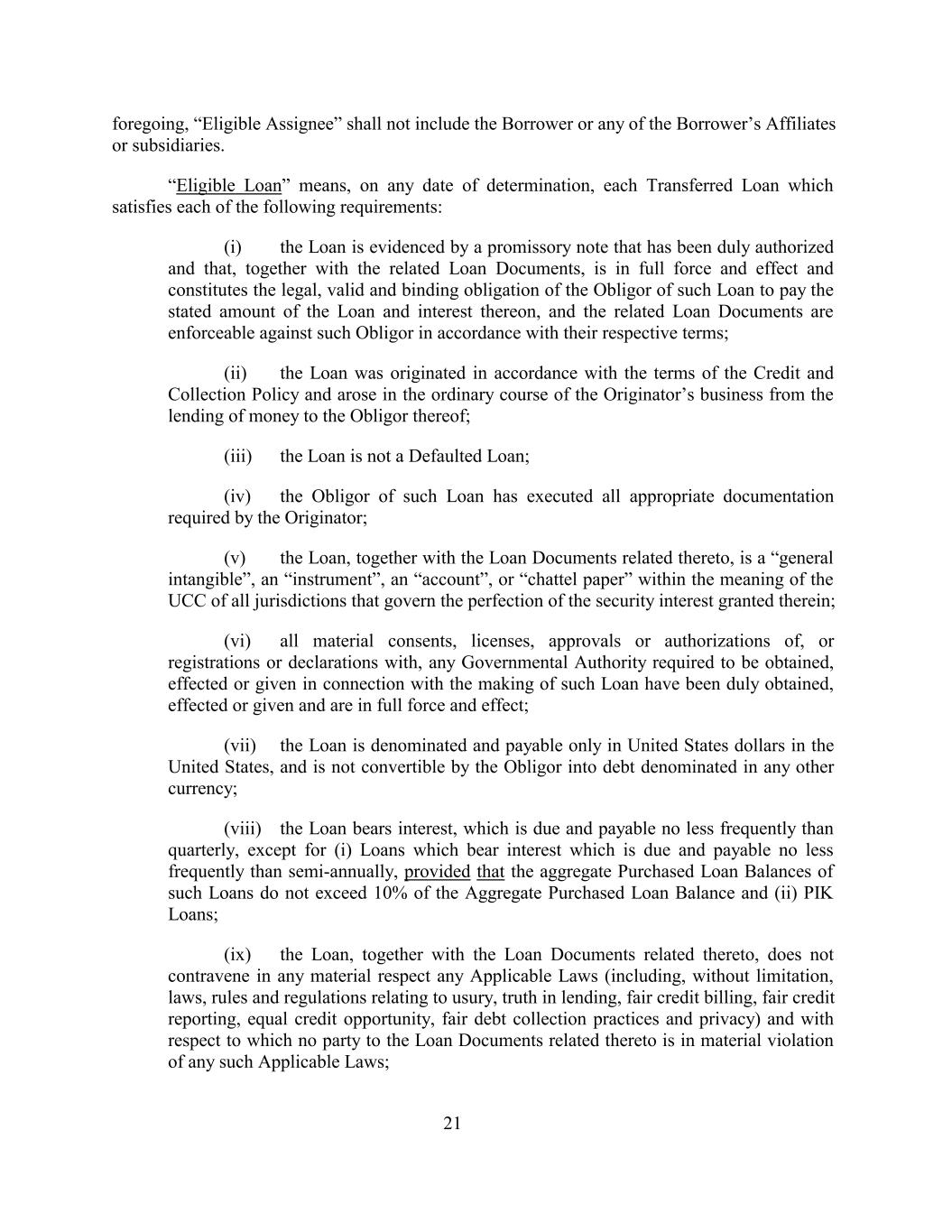 foregoing, “Eligible Assignee” shall not include the Borrower or any of the Borrower’s Affiliates or subsidiaries.

“Eligible Loan” means, on any date of determination, each Transferred Loan which satisfies each of the following requirements:

(i) the Loan is evidenced by a promissory note that has been duly authorized and that, together with the related Loan Documents, is in full force and effect and constitutes the legal, valid and binding obligation of the Obligor of such Loan to pay the stated amount of the Loan and interest thereon, and the related Loan Documents are enforceable against such Obligor in accordance with their respective terms;

(ii) the Loan was originated in accordance with the terms of the Credit and Collection Policy and arose in the ordinary course of the Originator’s business from the lending of money to the Obligor thereof;

(iii) the Loan is not a Defaulted Loan;

(iv) the Obligor of such Loan has executed all appropriate documentation required by the Originator;

(v) the Loan, together with the Loan Documents related thereto, is a “general intangible”, an “instrument”, an “account”, or “chattel paper” within the meaning of the UCC of all jurisdictions that govern the perfection of the security interest granted therein;

(vi) all material consents, licenses, approvals or authorizations of, or registrations or declarations with, any Governmental Authority required to be obtained, effected or given in connection with the making of such Loan have been duly obtained, effected or given and are in full force and effect;

(vii) the Loan is denominated and payable only in United States dollars in the United States, and is not convertible by the Obligor into debt denominated in any other currency;

(viii) the Loan bears interest, which is due and payable no less frequently than quarterly, except for (i) Loans which bear interest which is due and payable no less frequently than semi-annually, provided that the aggregate Purchased Loan Balances of such Loans do not exceed 10% of the Aggregate Purchased Loan Balance and (ii) PIK Loans;

(ix) the Loan, together with the Loan Documents related thereto, does not contravene in any material respect any Applicable Laws (including, without limitation, laws, rules and regulations relating to usury, truth in lending, fair credit billing, fair credit reporting, equal credit opportunity, fair debt collection practices and privacy) and with respect to which no party to the Loan Documents related thereto is in material violation of any such Applicable Laws;

21